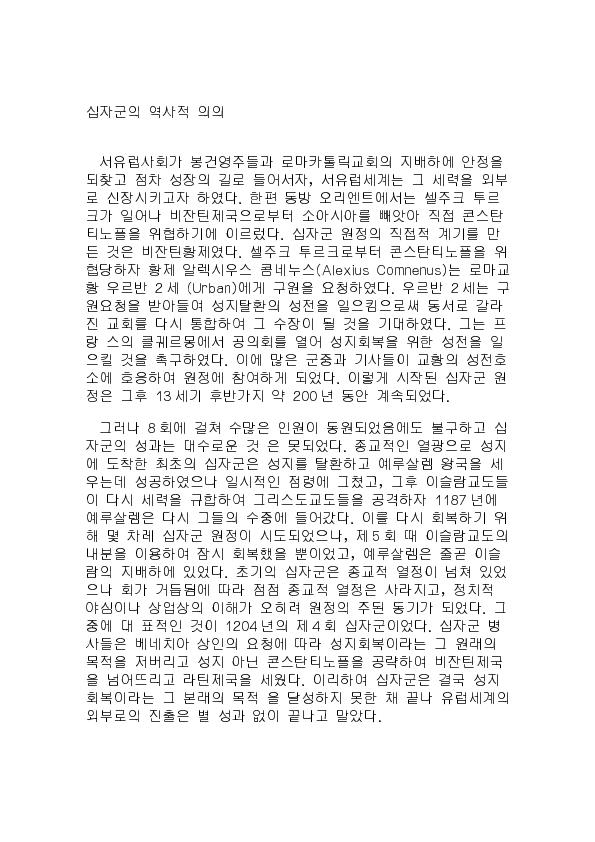 십자군의 역사적 의의

서유럽사회가 봉건영주들과 로마카톨릭교회의 지배하에 안정을 되찾고 점차 성장의 길로 들어서자, 서유럽세계는 그 세력을 외부로 신장시키고자 하였다. 한편 동방 오리엔트에서는 셀주크 투르크가 일어나 비잔틴제국으로부터 소아시아를 빼앗아 직접 콘스탄티노플을 위협하기에 이르렀다. 십자군 원정의 직접적 계기를 만든 것은 비잔틴황제였다. 셀주크 투르크로부터 콘스탄티노플을 위협당하자 황제 알렉시우스 콤네누스(Alexius Comnenus)는 로마교황 우르반 2세 (Urban)에게 구원을 요청하였다. 우르반 2세는 구원요청을 받아들여 성지탈환의 성전을 일으킴으로써 동서로 갈라진 교회를 다시 통합하여 그 수장이 될 것을 기대하였다. 그는 프랑 스의 클레르몽에서 공의회를 열어 성지회복을 위한 성전을 일으킬 것을 촉구하였다. 이에 많은 군중과 기사들이 교황의 성전호소에 호응하여 원정에 참여하게 되었다. 이렇게 시작된 십자군 원정은 그후 13세기 후반가지 약 200년 동안 계속되었다.

그러나 8회에 걸쳐 수많은 인원이 동원되었음에도 불구하고 십자군의 성과는 대수로운 것 은 못되었다. 종교적인 열광으로 성지에 도착한 최초의 십자군은 성지를 탈환하고 예루살렘 왕국을 세우는데 성공하였으나 일시적인 점령에 그쳤고, 그후 이슬람교도들이 다시 세력을 규합하여 그리스도교도들을 공격하자 1187년에 예루살렘은 다시 그들의 수중에 들어갔다. 이를 다시 회복하기 위해 몇 차례 십자군 원정이 시도되었으나, 제5회 때 이슬람교도의 내분을 이용하여 잠시 회복했을 뿐이었고, 예루살렘은 줄곧 이슬람의 지배하에 있었다. 초기의 십자군은 종교적 열정이 넘쳐 있었으나 회가 거듭됨에 따라 점점 종교적 열정은 사라지고, 정치적 야심이나 상업상의 이해가 오히려 원정의 주된 동기가 되었다. 그 중에 대 표적인 것이 1204년의 제4회 십자군이었다. 십자군 병사들은 베네치아 상인의 요청에 따라 성지회복이라는 그 원래의 목적을 저버리고 성지 아닌 콘스탄티노플을 공략하여 비잔틴제국을 넘어뜨리고 라틴제국을 세웠다. 이리하여 십자군은 결국 성지회복이라는 그 본래의 목적 을 달성하지 못한 채 끝나 유럽세계의 외부로의 진출은 별 성과 없이 끝나고 말았다.